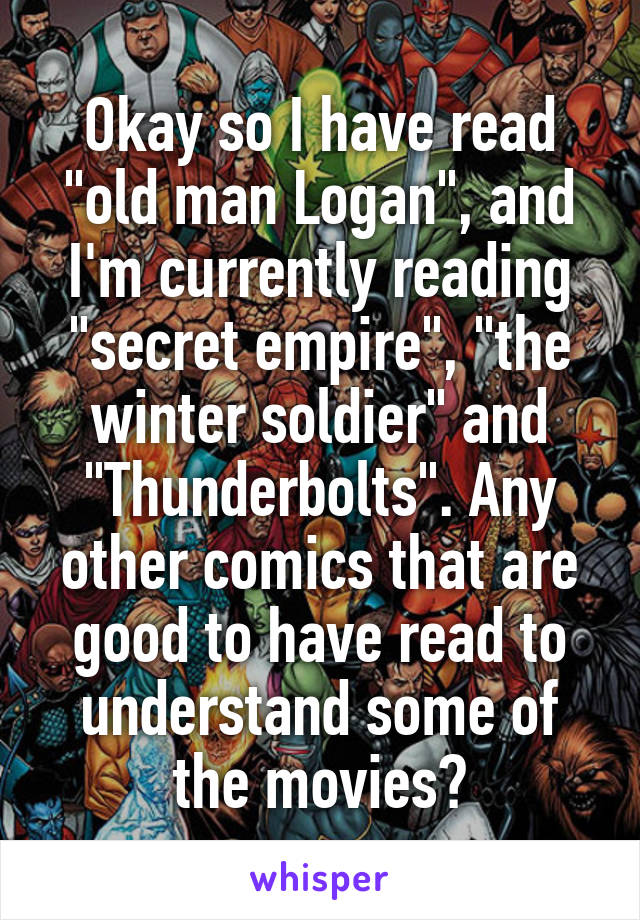 Okay so I have read "old man Logan", and I'm currently reading "secret empire", "the winter soldier" and "Thunderbolts". Any other comics that are good to have read to understand some of the movies?

whisper